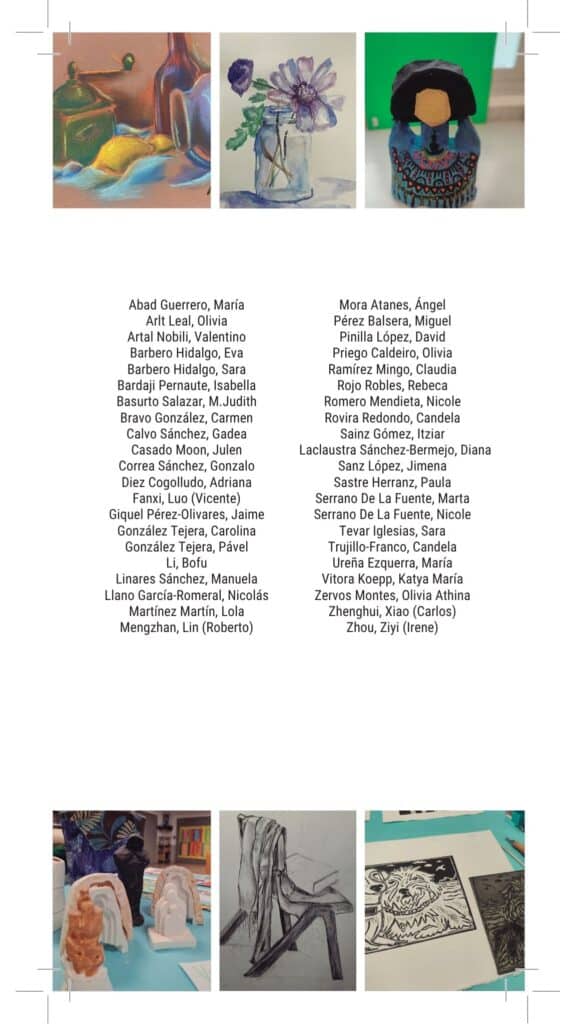 Abad Guerrero, María
Arlt Leal, Olivia
Artal Nobili, Valentino
Barbero Hidalgo, Eva
Barbero Hidalgo, Sara
Bardaji Pernaute, Isabella
Basurto Salazar, M.Judith
Bravo González, Carmen
Calvo Sánchez, Gadea
Casado Moon, Julen
Correa Sánchez, Gonzalo
Diez Cogolludo, Adriana
Fanxi, Luo (Vicente)
Giquel Pérez-Olivares, Jaime
González Tejera, Carolina
González Tejera, Pável
Li, Bofu
Linares Sánchez, Manuela
Llano García-Romeral, Nicolás
Martínez Martín, Lola
Mengzhan, Lin (Roberto)

Mora Atanes, Ángel
Pérez Balsera, Miguel
Pinilla López, David
Priego Caldeiro, Olivia
Ramírez Mingo, Claudia
Rojo Robles, Rebeca
Romero Mendieta, Nicole
Rovira Redondo, Candela
Sainz Gómez, Itziar
Laclaustra Sánchez-Bermejo, Diana
Sanz López, Jimena
Sastre Herranz, Paula
Serrano De La Fuente, Marta
Serrano De La Fuente, Nicole
Tevar Iglesias, Sara
Trujillo-Franco, Candela
Ureña Ezquerra, María
Vitora Koepp, Katya María
Zervos Montes, Olivia Athina
Zhenghui, Xiao (Carlos)
Zhou, Ziyi (Irene)